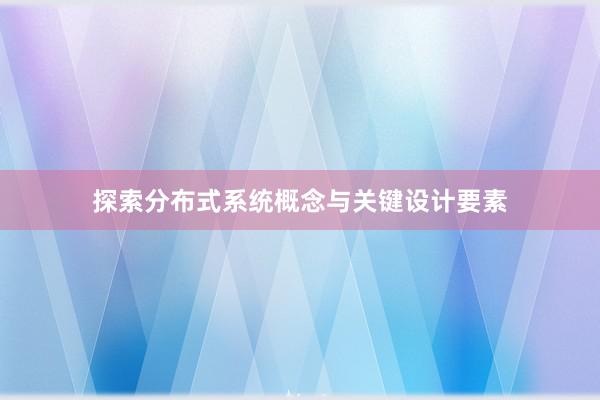 探索分布式系统概念与关键设计要素